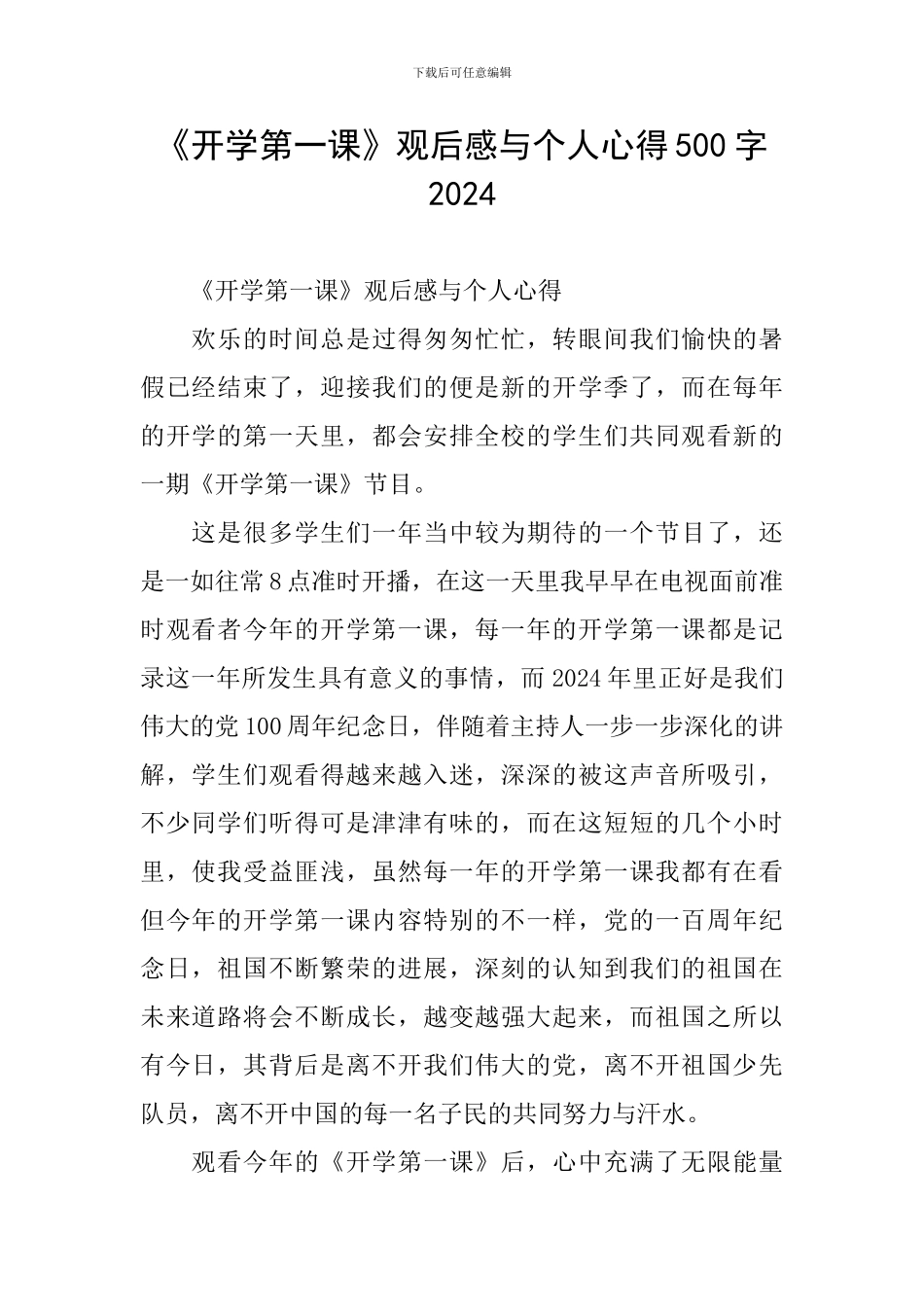 下载后可任意编辑

《开学第一课》观后感与个人心得500字2024

《开学第一课》观后感与个人心得

欢乐的时间总是过得匆匆忙忙，转眼间我们愉快的暑假已经结束了，迎接我们的便是新的开学季了，而在每年的开学的第一天里，都会安排全校的学生们共同观看新的一期《开学第一课》节目。

这是很多学生们一年当中较为期待的一个节目了，还是一如往常8点准时开播，在这一天里我早早在电视面前准时观看者今年的开学第一课，每一年的开学第一课都是记录这一年所发生具有意义的事情，而2024年里正好是我们伟大的党100周年纪念日，伴随着主持人一步一步深化的讲解，学生们观看得越来越入迷，深深的被这声音所吸引，不少同学们听得可是津津有味的，而在这短短的几个小时里，使我受益匪浅，虽然每一年的开学第一课我都有在看但今年的开学第一课内容特别的不一样，党的一百周年纪念日，祖国不断繁荣的进展，深刻的认知到我们的祖国在未来道路将会不断成长，越变越强大起来，而祖国之所以有今日，其背后是离不开我们伟大的党，离不开祖国少先队员，离不开中国的每一名子民的共同努力与汗水。

观看今年的《开学第一课》后，心中充满了无限能量